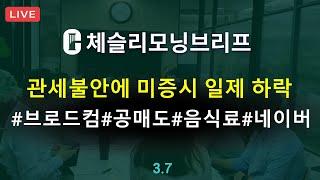 LIVE

체슬리모닝브리프

관세불안에 미증시 일제 하락

#브로드컴#공매도#음식료#네이버

3.7